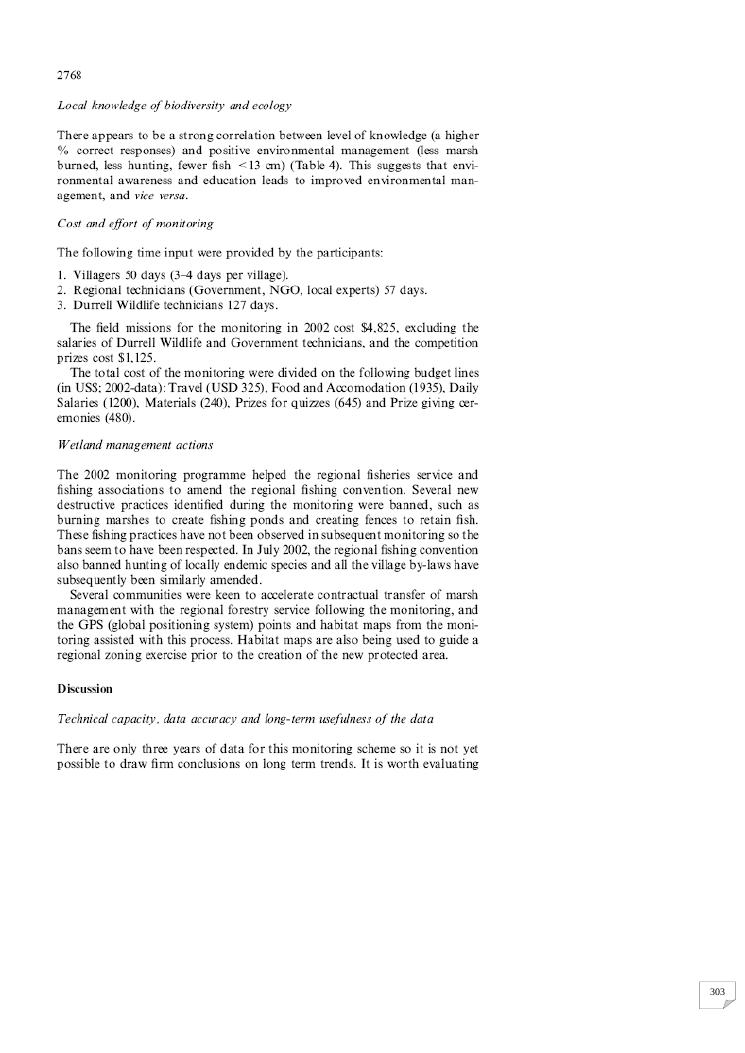 2768

Local knowledge of biodiversity and ecology

There appears to be a strong correlation between level of knowledge (a higher % correct responses) and positive environmental management (less marsh burned, less hunting, fewer fish <13 cm) (Table 4). This suggests that environmental awareness and education leads to improved environmental management, and vice versa.

Cost and effort of monitoring

The following time input were provided by the participants:

1. Villagers 50 days (3–4 days per village).
2. Regional technicians (Government, NGO, local experts) 57 days.
3. Durrell Wildlife technicians 127 days.

The field missions for the monitoring in 2002 cost $4,825, excluding the salaries of Durrell Wildlife and Government technicians, and the competition prizes cost $1,125.

The total cost of the monitoring were divided on the following budget lines (in US$; 2002-data): Travel (USD 325), Food and Accomodation (1935), Daily Salaries (1200), Materials (240), Prizes for quizzes (645) and Prize giving ceremonies (480).

Wetland management actions

The 2002 monitoring programme helped the regional fisheries service and fishing associations to amend the regional fishing convention. Several new destructive practices identified during the monitoring were banned, such as burning marshes to create fishing ponds and creating fences to retain fish. These fishing practices have not been observed in subsequent monitoring so the bans seem to have been respected. In July 2002, the regional fishing convention also banned hunting of locally endemic species and all the village by-laws have subsequently been similarly amended.

Several communities were keen to accelerate contractual transfer of marsh management with the regional forestry service following the monitoring, and the GPS (global positioning system) points and habitat maps from the monitoring assisted with this process. Habitat maps are also being used to guide a regional zoning exercise prior to the creation of the new protected area.

Discussion

Technical capacity, data accuracy and long-term usefulness of the data

There are only three years of data for this monitoring scheme so it is not yet possible to draw firm conclusions on long term trends. It is worth evaluating

303